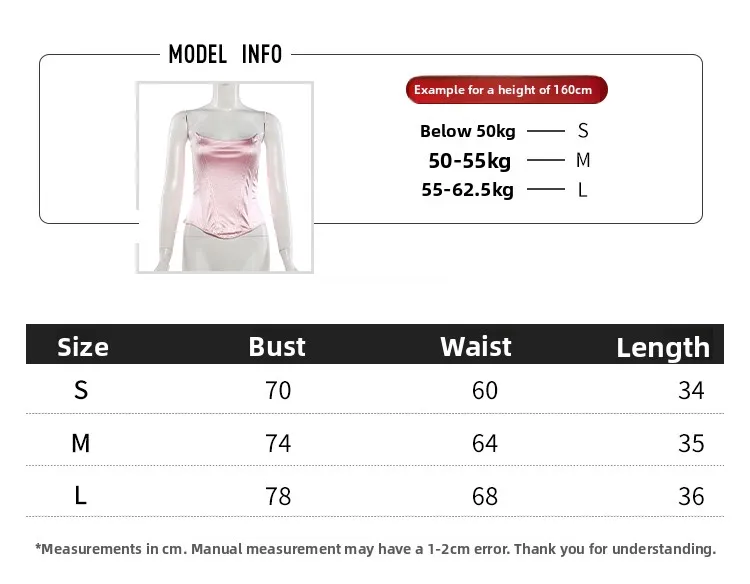 MODEL INFO

Example for a height of 160cm

Below 50kg —— S
50-55kg —— M
55-62.5kg —— L

| Size | Bust | Waist | Length |
|---|---|---|---|
| S | 70 | 60 | 34 |
| M | 74 | 64 | 35 |
| L | 78 | 68 | 36 |

*Measurements in cm. Manual measurement may have a 1-2cm error. Thank you for understanding.